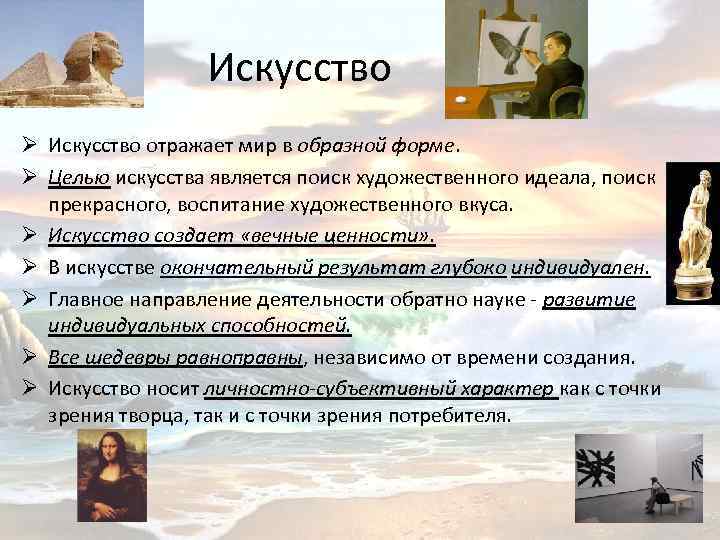 Искусство

➢ Искусство отражает мир в образной форме.
➢ Целью искусства является поиск художественного идеала, поиск прекрасного, воспитание художественного вкуса.
➢ Искусство создает «вечные ценности».
➢ В искусстве окончательный результат глубоко индивидуален.
➢ Главное направление деятельности обратно науке - развитие индивидуальных способностей.
➢ Все шедевры равноправны, независимо от времени создания.
➢ Искусство носит личностно-субъективный характер как с точки зрения творца, так и с точки зрения потребителя.